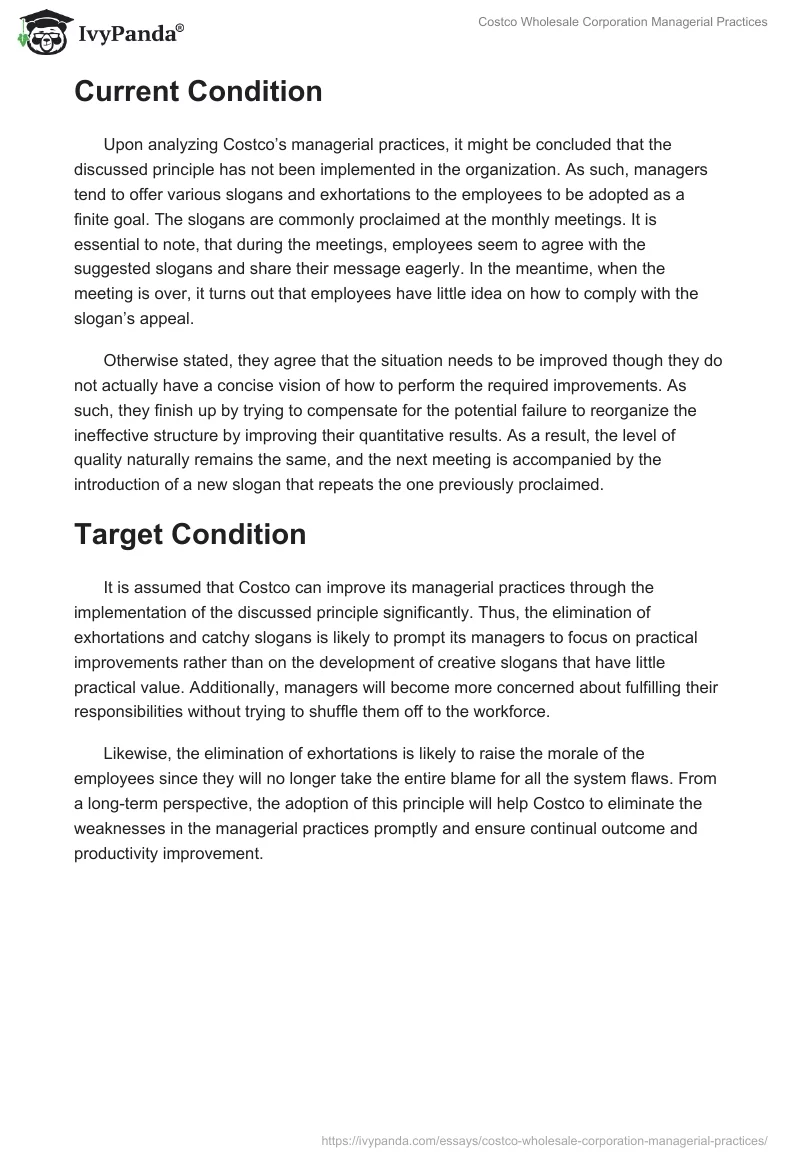 IvyPanda®

Costco Wholesale Corporation Managerial Practices

Current Condition

Upon analyzing Costco's managerial practices, it might be concluded that the discussed principle has not been implemented in the organization. As such, managers tend to offer various slogans and exhortations to the employees to be adopted as a finite goal. The slogans are commonly proclaimed at the monthly meetings. It is essential to note, that during the meetings, employees seem to agree with the suggested slogans and share their message eagerly. In the meantime, when the meeting is over, it turns out that employees have little idea on how to comply with the slogan's appeal.

Otherwise stated, they agree that the situation needs to be improved though they do not actually have a concise vision of how to perform the required improvements. As such, they finish up by trying to compensate for the potential failure to reorganize the ineffective structure by improving their quantitative results. As a result, the level of quality naturally remains the same, and the next meeting is accompanied by the introduction of a new slogan that repeats the one previously proclaimed.

Target Condition

It is assumed that Costco can improve its managerial practices through the implementation of the discussed principle significantly. Thus, the elimination of exhortations and catchy slogans is likely to prompt its managers to focus on practical improvements rather than on the development of creative slogans that have little practical value. Additionally, managers will become more concerned about fulfilling their responsibilities without trying to shuffle them off to the workforce.

Likewise, the elimination of exhortations is likely to raise the morale of the employees since they will no longer take the entire blame for all the system flaws. From a long-term perspective, the adoption of this principle will help Costco to eliminate the weaknesses in the managerial practices promptly and ensure continual outcome and productivity improvement.

https://ivypanda.com/essays/costco-wholesale-corporation-managerial-practices/